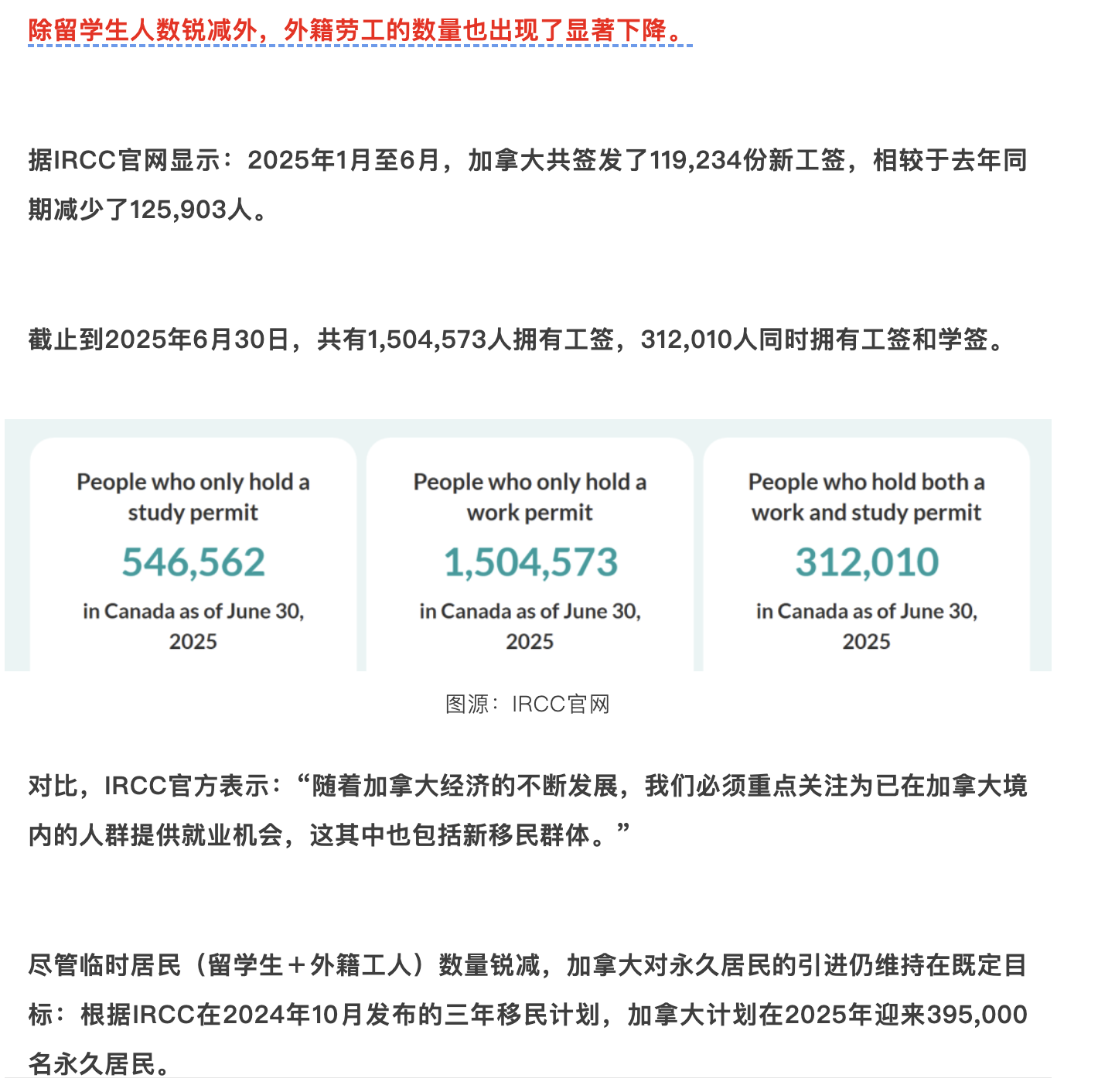 除留学生人数锐减外，外籍劳工的数量也出现了显著下降。

据IRCC官网显示：2025年1月至6月，加拿大共签发了119,234份新工签，相较于去年同期减少了125,903人。

截止到2025年6月30日，共有1,504,573人拥有工签，312,010人同时拥有工签和学签。

People who only hold a study permit

546,562

in Canada as of June 30, 2025

People who only hold a work permit

1,504,573

in Canada as of June 30, 2025

People who hold both a work and study permit

312,010

in Canada as of June 30, 2025

图源：IRCC官网

对比，IRCC官方表示：“随着加拿大经济的不断发展，我们必须重点关注为已在加拿大境内的人群提供就业机会，这其中也包括新移民群体。”

尽管临时居民（留学生＋外籍工人）数量锐减，加拿大对永久居民的引进仍维持在既定目标：根据IRCC在2024年10月发布的三年移民计划，加拿大计划在2025年迎来395,000名永久居民。